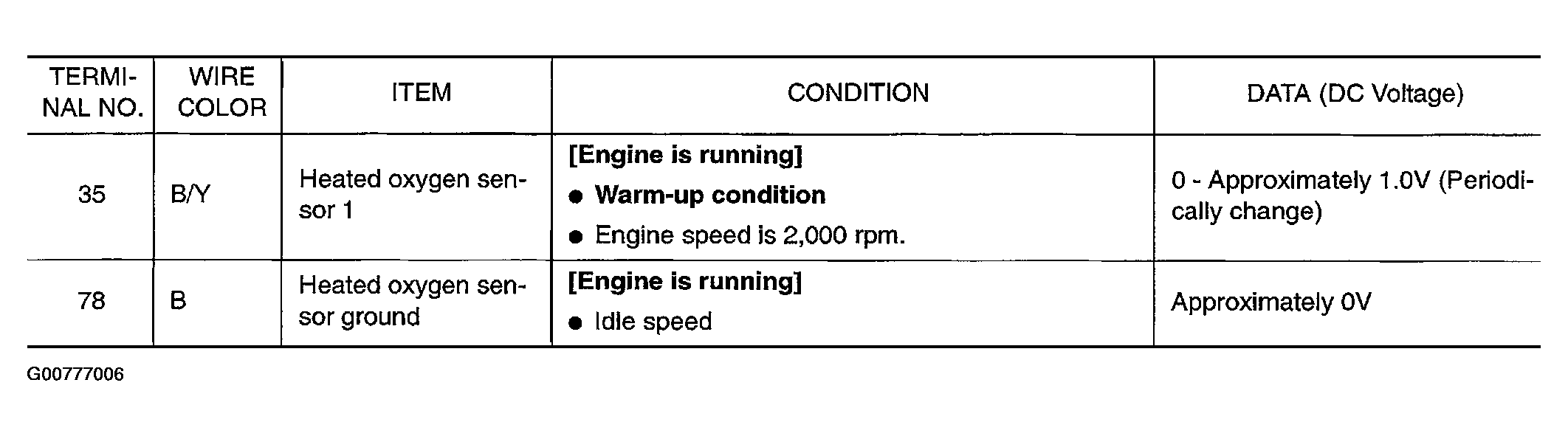 | TERMINAL NO. | WIRE COLOR | ITEM | CONDITION | DATA (DC Voltage) |
|---|---|---|---|---|
| 35 | B/Y | Heated oxygen sensor 1 | [Engine is running] • Warm-up condition • Engine speed is 2,000 rpm. | 0 - Approximately 1.0V (Periodically change) |
| 78 | B | Heated oxygen sensor ground | [Engine is running] • Idle speed | Approximately 0V |

G00777006